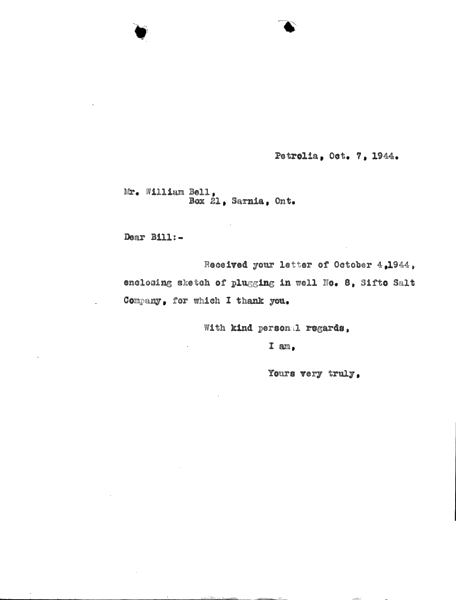 Petrolia, Oct. 7, 1944.

Mr. William Bell,
Box 21, Sarnia, Ont.

Dear Bill:-

Received your letter of October 4,1944, enclosing sketch of plugging in well No. 8, Sifto Salt Company, for which I thank you.

With kind personal regards,
I am,
Yours very truly,